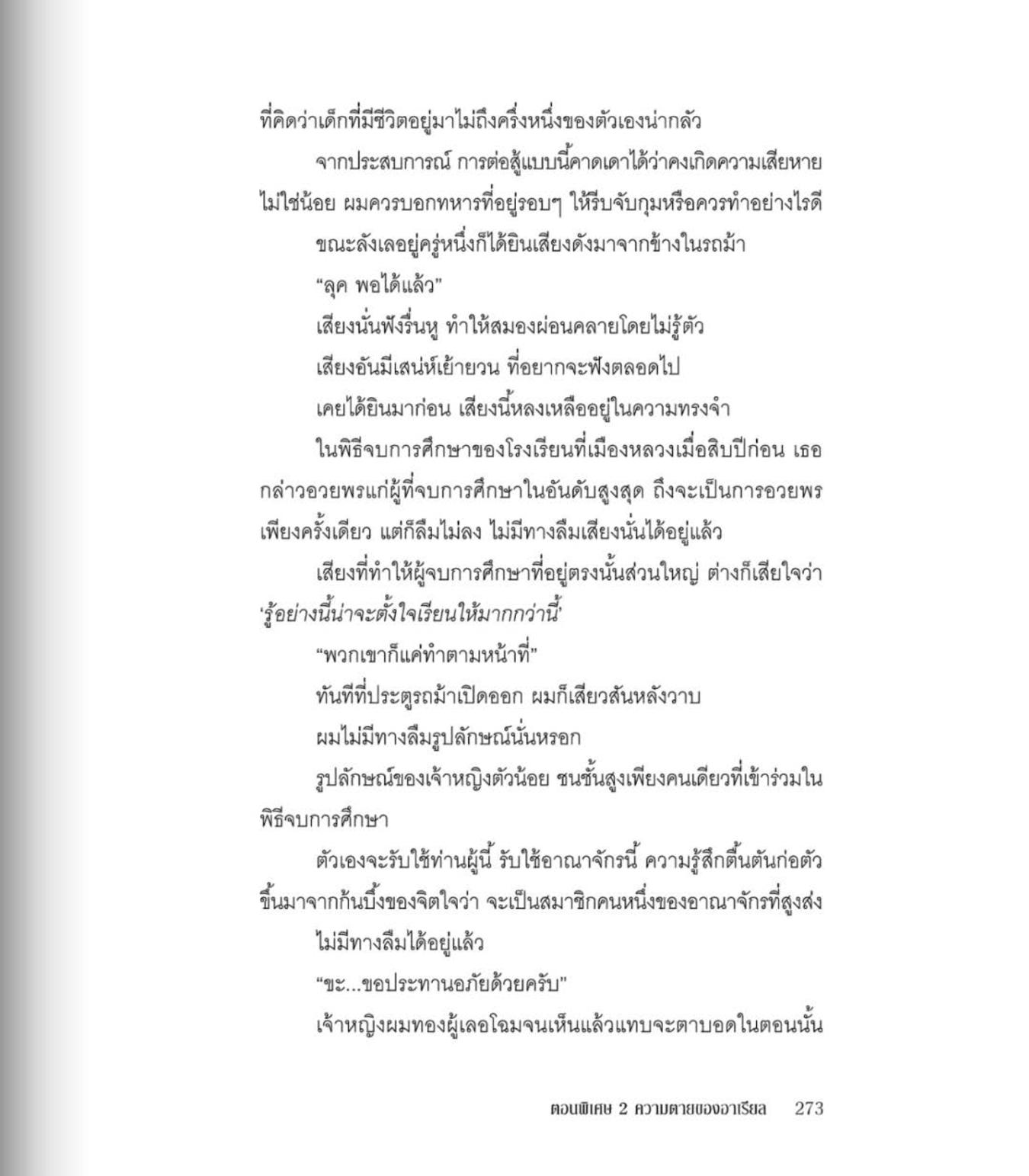 ที่คิดว่าเด็กที่มีชีวิตอยู่มาไม่ถึงครึ่งหนึ่งของตัวเองน่ากลัว

จากประสบการณ์ การต่อสู้แบบนี้คาดเดาได้ว่าคงเกิดความเสียหายไม่ใช่น้อย ผมควรบอกทหารที่อยู่รอบๆ ให้รีบจับกุมหรือควรทำอย่างไรดี

ขณะลังเลอยู่ครู่หนึ่งก็ได้ยินเสียงดังมาจากข้างในรถม้า

“ลุค พอได้แล้ว”

เสียงนั่นฟังรื่นหู ทำให้สมองผ่อนคลายโดยไม่รู้ตัว

เสียงอันมีเสน่ห์เย้ายวน ที่อยากจะฟังตลอดไป

เคยได้ยินมาก่อน เสียงนี้หลงเหลืออยู่ในความทรงจำ

ในพิธีจบการศึกษาของโรงเรียนที่เมืองหลวงเมื่อสิบปีก่อน เธอกล่าวอวยพรแก่ผู้ที่จบการศึกษาในอันดับสูงสุด ถึงจะเป็นการอวยพรเพียงครั้งเดียว แต่ก็ลืมไม่ลง ไม่มีทางลืมเสียงนั่นได้อยู่แล้ว

เสียงที่ทำให้ผู้จบการศึกษาที่อยู่ตรงนั้นส่วนใหญ่ ต่างก็เสียใจว่า ‘รู้อย่างนี้น่าจะตั้งใจเรียนให้มากกว่านี้’

“พวกเขาก็แค่ทำตามหน้าที่”

ทันทีที่ประตูรถม้าเปิดออก ผมก็เสียวสันหลังวาบ

ผมไม่มีทางลืมรูปลักษณ์นั่นหรอก

รูปลักษณ์ของเจ้าหญิงตัวน้อย ชนชั้นสูงเพียงคนเดียวที่เข้าร่วมในพิธีจบการศึกษา

ตัวเองจะรับใช้ท่านผู้นี้ รับใช้อาณาจักรนี้ ความรู้สึกตื้นตันก่อตัวขึ้นมาจากก้นบึ้งของจิตใจว่า จะเป็นสมาชิกคนหนึ่งของอาณาจักรที่สูงส่ง

ไม่มีทางลืมได้อยู่แล้ว

“ขะ...ขอประทานอภัยด้วยครับ”

เจ้าหญิงผมทองผู้เลอโฉมจนเห็นแล้วแทบจะตาบอดในตอนนั้น

ตอนพิเศษ 2 ความตายของอาเรียล 273